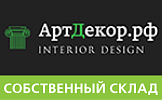 АртДекор.рф
INTERIOR DESIGN
СОБСТВЕННЫЙ СКЛАД